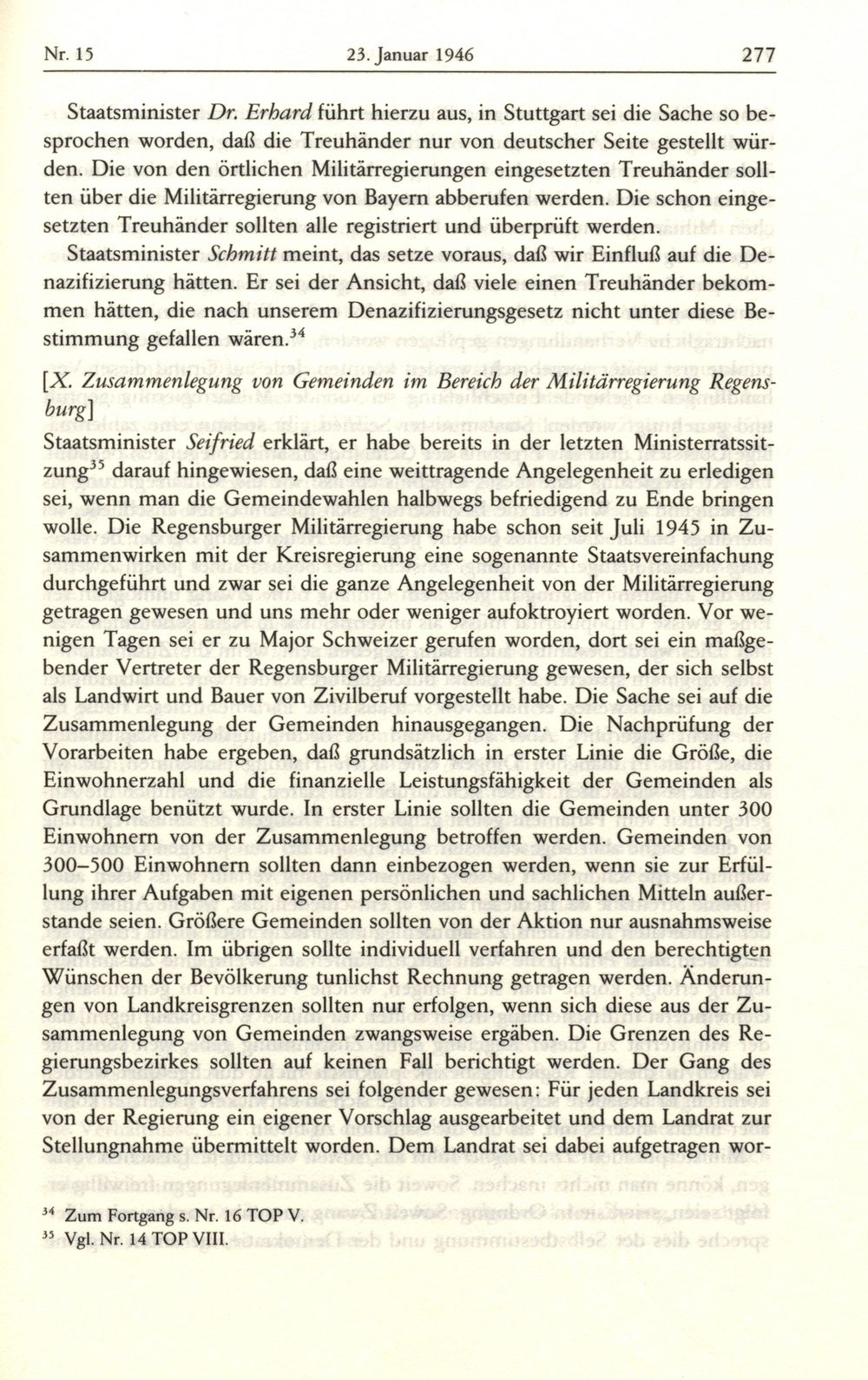 Nr. 15 23. Januar 1946 277

Staatsminister Dr. Erhard führt hierzu aus, in Stuttgart sei die Sache so besprochen worden, daß die Treuhänder nur von deutscher Seite gestellt würden. Die von den örtlichen Militärregierungen eingesetzten Treuhänder sollten über die Militärregierung von Bayern abberufen werden. Die schon eingesetzten Treuhänder sollten alle registriert und überprüft werden.

Staatsminister Schmitt meint, das setze voraus, daß wir Einfluß auf die Denazifizierung hätten. Er sei der Ansicht, daß viele einen Treuhänder bekommen hätten, die nach unserem Denazifizierungsgesetz nicht unter diese Bestimmung gefallen wären.$^{34}$

[X. Zusammenlegung von Gemeinden im Bereich der Militärregierung Regensburg]

Staatsminister Seifried erklärt, er habe bereits in der letzten Ministerratssitzung$^{35}$ darauf hingewiesen, daß eine weittragende Angelegenheit zu erledigen sei, wenn man die Gemeindewahlen halbwegs befriedigend zu Ende bringen wolle. Die Regensburger Militärregierung habe schon seit Juli 1945 in Zusammenwirken mit der Kreisregierung eine sogenannte Staatsvereinfachung durchgeführt und zwar sei die ganze Angelegenheit von der Militärregierung getragen gewesen und uns mehr oder weniger aufoktroyiert worden. Vor wenigen Tagen sei er zu Major Schweizer gerufen worden, dort sei ein maßgebender Vertreter der Regensburger Militärregierung gewesen, der sich selbst als Landwirt und Bauer von Zivilberuf vorgestellt habe. Die Sache sei auf die Zusammenlegung der Gemeinden hinausgegangen. Die Nachprüfung der Vorarbeiten habe ergeben, daß grundsätzlich in erster Linie die Größe, die Einwohnerzahl und die finanzielle Leistungsfähigkeit der Gemeinden als Grundlage benützt wurde. In erster Linie sollten die Gemeinden unter 300 Einwohnern von der Zusammenlegung betroffen werden. Gemeinden von 300–500 Einwohnern sollten dann einbezogen werden, wenn sie zur Erfüllung ihrer Aufgaben mit eigenen persönlichen und sachlichen Mitteln außerstande seien. Größere Gemeinden sollten von der Aktion nur ausnahmsweise erfaßt werden. Im übrigen sollte individuell verfahren und den berechtigten Wünschen der Bevölkerung tunlichst Rechnung getragen werden. Änderungen von Landkreisgrenzen sollten nur erfolgen, wenn sich diese aus der Zusammenlegung von Gemeinden zwangsweise ergäben. Die Grenzen des Regierungsbezirkes sollten auf keinen Fall berichtigt werden. Der Gang des Zusammenlegungsverfahrens sei folgender gewesen: Für jeden Landkreis sei von der Regierung ein eigener Vorschlag ausgearbeitet und dem Landrat zur Stellungnahme übermittelt worden. Dem Landrat sei dabei aufgetragen wor-

$^{34}$ Zum Fortgang s. Nr. 16 TOP V.
$^{35}$ Vgl. Nr. 14 TOP VIII.